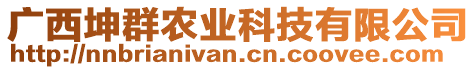 广西坤群农业科技有限公司
http://nnbrianivan.cn.coovee.com